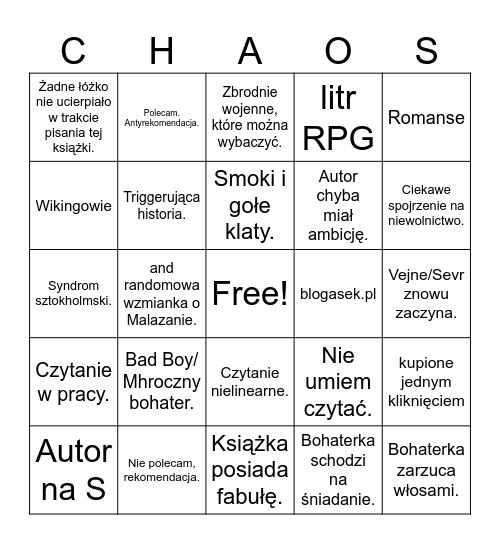 | C | H | A | O | S |
|---|---|---|---|---|
| Żadne łóżko nie ucierpiało w trakcie pisania tej książki. | Polecam. Antyrekomendacja. | Zbrodnie wojenne, które można wybaczyć. | litr RPG | Romanse |
| Wikingowie | Triggerująca historia. | Smoki i gołe klaty. | Autor chyba miał ambicję. | Ciekawe spojrzenie na niewolnictwo. |
| Syndrom sztokholmski. | and randomowa wzmianka o Malazanie. | Free! | blogasek.pl | Vejne/Sevr znowu zaczyna. |
| Czytanie w pracy. | Bad Boy/ Mhroczny bohater. | Czytanie nielinearne. | Nie umiem czytać. | kupione jednym kliknięciem |
| Autor na S | Nie polecam, rekomendacja. | Książka posiada fabułę. | Bohaterka schodzi na śniadanie. | Bohaterka zarzuca włosami. |